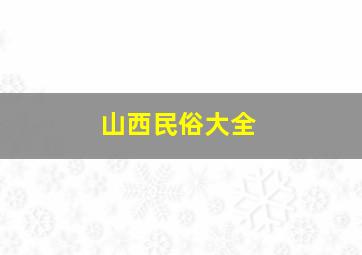 山西民俗大全